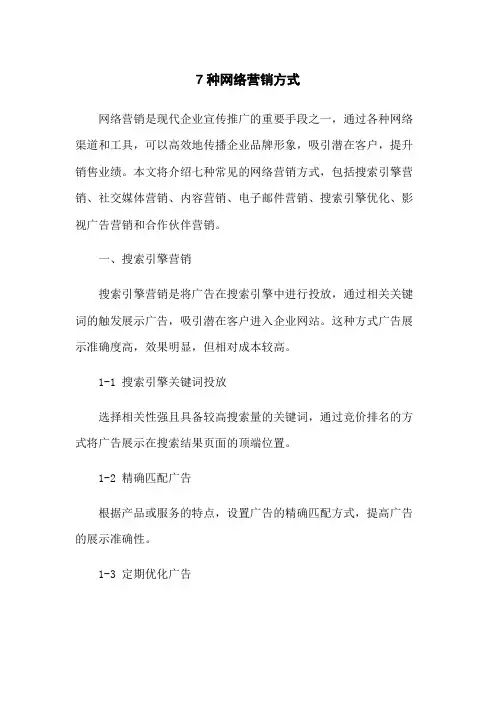 7 种网络营销方式

网络营销是现代企业宣传推广的重要手段之一，通过各种网络渠道和工具，可以高效地传播企业品牌形象，吸引潜在客户，提升销售业绩。本文将介绍七种常见的网络营销方式，包括搜索引擎营销、社交媒体营销、内容营销、电子邮件营销、搜索引擎优化、影视广告营销和合作伙伴营销。

一、搜索引擎营销

搜索引擎营销是将广告在搜索引擎中进行投放，通过相关关键词的触发展示广告，吸引潜在客户进入企业网站。这种方式广告展示准确度高，效果明显，但相对成本较高。

1-1 搜索引擎关键词投放

选择相关性强且具备较高搜索量的关键词，通过竞价排名的方式将广告展示在搜索结果页面的顶端位置。

1-2 精确匹配广告

根据产品或服务的特点，设置广告的精确匹配方式，提高广告的展示准确性。

1-3 定期优化广告